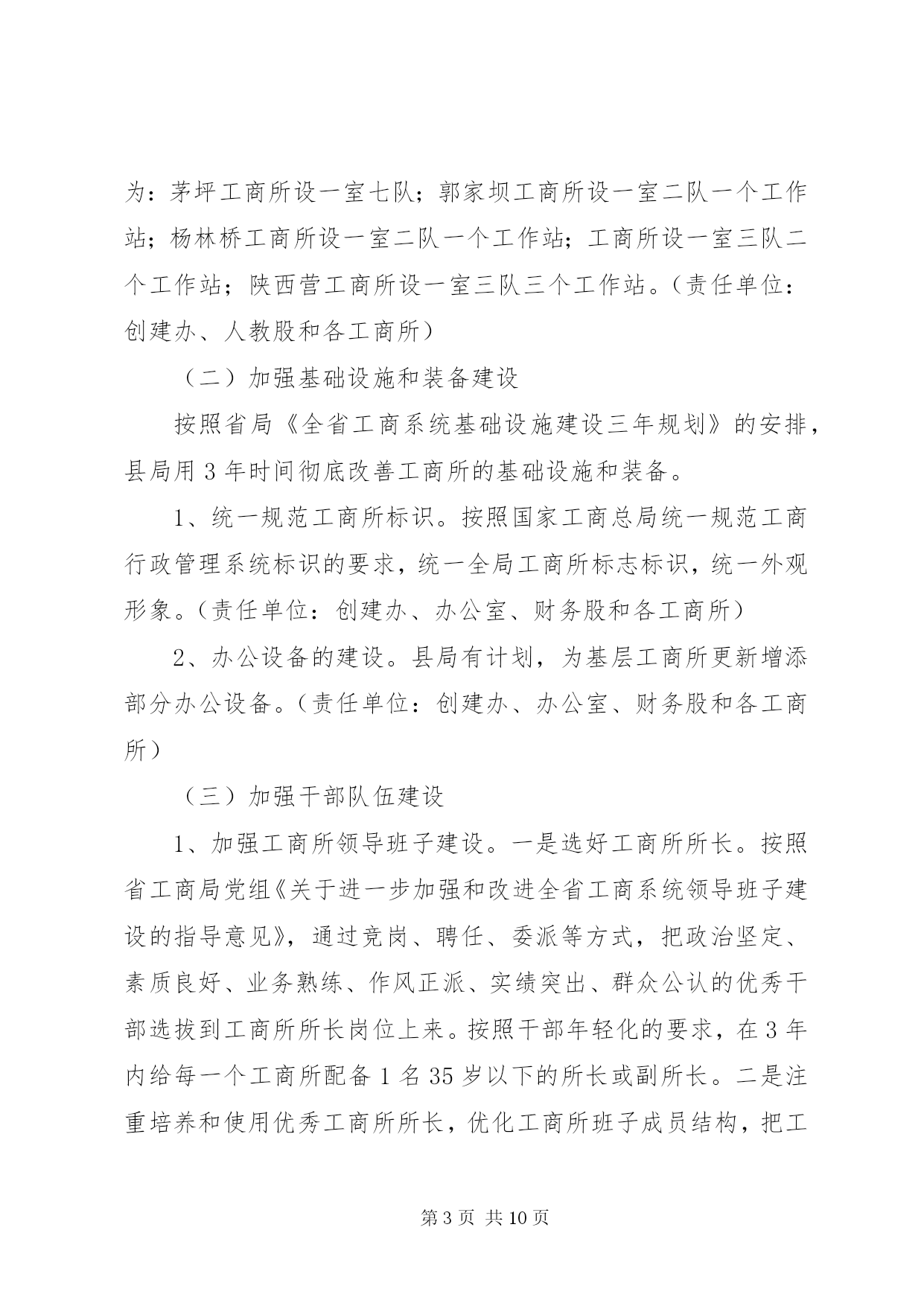 为：茅坪工商所设一室七队；郭家坝工商所设一室二队一个工作站；杨林桥工商所设一室二队一个工作站；工商所设一室三队二个工作站；陕西营工商所设一室三队三个工作站。（责任单位：创建办、人教股和各工商所）

（二）加强基础设施和装备建设

按照省局《全省工商系统基础设施建设三年规划》的安排，县局用 3 年时间彻底改善工商所的基础设施和装备。

1、统一规范工商所标识。按照国家工商总局统一规范工商行政管理系统标识的要求，统一全局工商所标志标识，统一外观形象。（责任单位：创建办、办公室、财务股和各工商所）

2、办公设备的建设。县局有计划，为基层工商所更新增添部分办公设备。（责任单位：创建办、办公室、财务股和各工商所）

（三）加强干部队伍建设

1、加强工商所领导班子建设。一是选好工商所所长。按照省工商局党组《关于进一步加强和改进全省工商系统领导班子建设的指导意见》，通过竞岗、聘任、委派等方式，把政治坚定、素质良好、业务熟练、作风正派、实绩突出、群众公认的优秀干部选拔到工商所所长岗位上来。按照干部年轻化的要求，在 3 年内给每一个工商所配备 1 名 35 岁以下的所长或副所长。二是注重培养和使用优秀工商所所长，优化工商所班子成员结构，把工

第 3 页 共 10 页